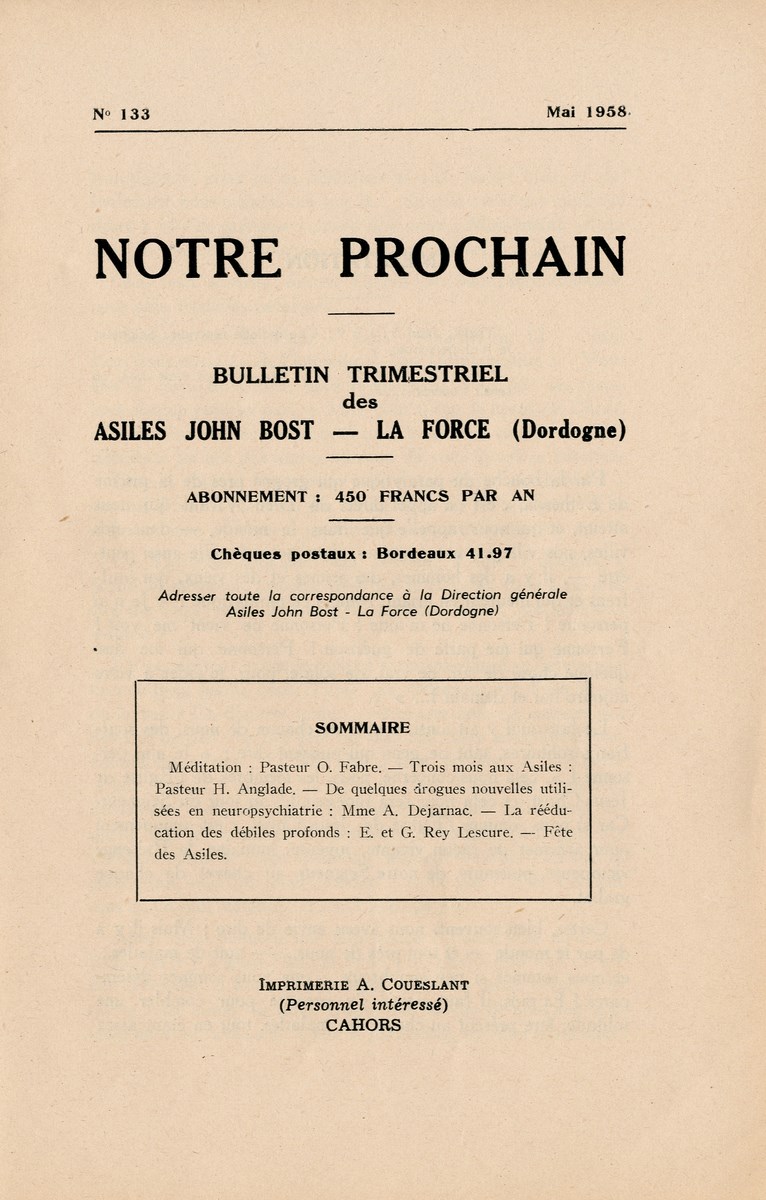 N° 133

Mai 1958

NOTRE PROCHAIN

BULLETIN TRIMESTRIEL
des
ASILES JOHN BOST — LA FORCE (Dordogne)

ABONNEMENT : 450 FRANCS PAR AN

Chèques postaux : Bordeaux 41.97

Adresser toute la correspondance à la Direction générale
Asiles John Bost - La Force (Dordogne)

SOMMAIRE

Méditation : Pasteur O. Fabre. — Trois mois aux Asiles : Pasteur H. Anglade. — De quelques drogues nouvelles utilisées en neuropsychiatrie : Mme A. Dejarnac. — La rééducation des débiles profonds : E. et G. Rey Lescure. — Fête des Asiles.

IMPRIMERIE A. COUESLANT
(Personnel intéressé)
CAHORS